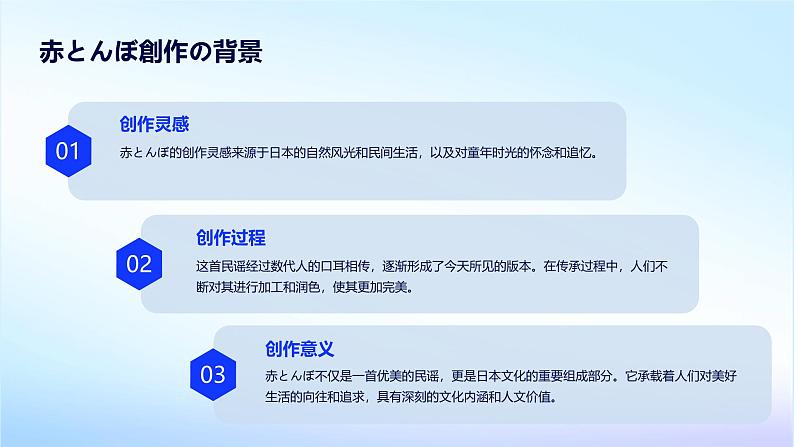 赤とんぼ創作の背景

01

创作灵感

赤とんぼ的创作灵感来源于日本的自然风光和民间生活，以及对童年时光的怀念和追忆。

02

创作过程

这首民谣经过数代人的口耳相传，逐渐形成了今天所见的版本。在传承过程中，人们不断对其进行加工和润色，使其更加完美。

03

创作意义

赤とんぼ不仅是一首优美的民谣，更是日本文化的重要组成部分。它承载着人们对美好生活的向往和追求，具有深刻的文化内涵和人文价值。